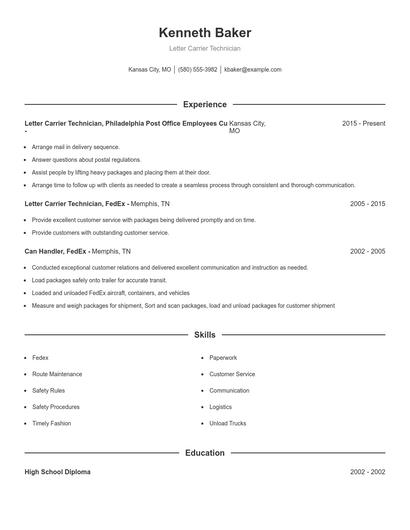 Kenneth Baker

Letter Carrier Technician

Kansas City, MO | (580) 555-3982 | kbaker@example.com

Experience

Letter Carrier Technician, Philadelphia Post Office Employees Cu - Kansas City, MO 2015 - Present

- Arrange mail in delivery sequence.
- Answer questions about postal regulations.
- Assist people by lifting heavy packages and placing them at their door.
- Arrange time to follow up with clients as needed to create a seamless process through consistent and thorough communication.

Letter Carrier Technician, FedEx - Memphis, TN 2005 - 2015

- Provide excellent customer service with packages being delivered promptly and on time.
- Provide customers with outstanding customer service.

Can Handler, FedEx - Memphis, TN 2002 - 2005

- Conducted exceptional customer relations and delivered excellent communication and instruction as needed.
- Load packages safely onto trailer for accurate transit.
- Loaded and unloaded FedEx aircraft, containers, and vehicles
- Measure and weigh packages for shipment, Sort and scan packages, load and unload packages for customer shipment

Skills

- Fedex
- Route Maintenance
- Safety Rules
- Safety Procedures
- Timely Fashion

- Paperwork
- Customer Service
- Communication
- Logistics
- Unload Trucks

Education

High School Diploma 2002 - 2002